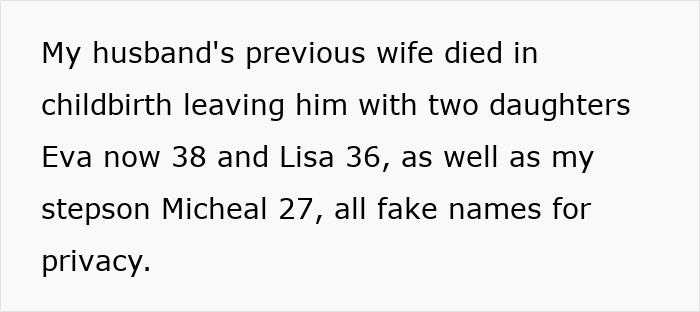 My husband's previous wife died in childbirth leaving him with two daughters Eva now 38 and Lisa 36, as well as my stepson Micheal 27, all fake names for privacy.